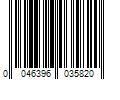 0 046396 035820